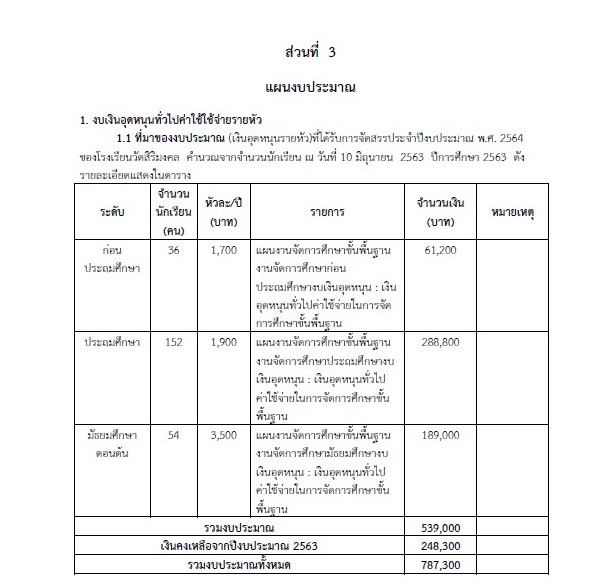 ส่วนที่ 3

แผนงบประมาณ

1. งบเงินอุดหนุนทั่วไปค่าใช้จ่ายรายหัว

1.1 ที่มาของงบประมาณ (เงินอุดหนุนรายหัว)ที่ได้รับการจัดสรรประจำปีงบประมาณ พ.ศ. 2564 ของโรงเรียนวัดสิริมงคล คำนวณจากจำนวนนักเรียน ณ วันที่ 10 มิถุนายน 2563 ปีการศึกษา 2563 ดังรายละเอียดแสดงในตาราง

| ระดับ | จำนวนนักเรียน (คน) | หัวละ/ปี (บาท) | รายการ | จำนวนเงิน (บาท) | หมายเหตุ |
|---|---|---|---|---|---|
| ก่อนประถมศึกษา | 36 | 1,700 | แผนงานจัดการศึกษาขั้นพื้นฐาน งานจัดการศึกษาก่อนประถมศึกษางบเงินอุดหนุน : เงินอุดหนุนทั่วไปค่าใช้จ่ายในการจัดการศึกษาขั้นพื้นฐาน | 61,200 | |
| ประถมศึกษา | 152 | 1,900 | แผนงานจัดการศึกษาขั้นพื้นฐาน งานจัดการศึกษาประถมศึกษางบเงินอุดหนุน : เงินอุดหนุนทั่วไปค่าใช้จ่ายในการจัดการศึกษาขั้นพื้นฐาน | 288,800 | |
| มัธยมศึกษาตอนต้น | 54 | 3,500 | แผนงานจัดการศึกษาขั้นพื้นฐาน งานจัดการศึกษามัธยมศึกษางบเงินอุดหนุน : เงินอุดหนุนทั่วไปค่าใช้จ่ายในการจัดการศึกษาขั้นพื้นฐาน | 189,000 | |
| รวมงบประมาณ | | | | 539,000 | |
| เงินคงเหลือจากปีงบประมาณ 2563 | | | | 248,300 | |
| รวมงบประมาณทั้งหมด | | | | 787,300 | |